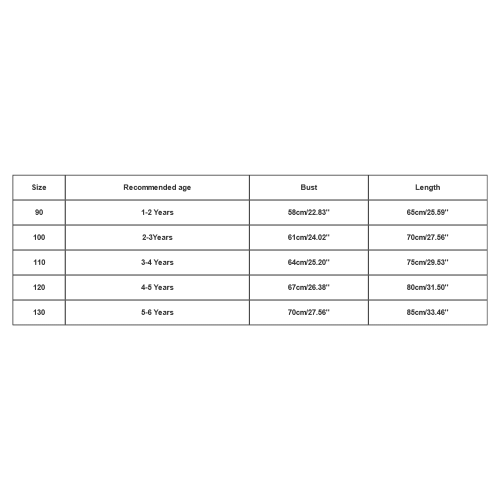 | Size | Recommended age | Bust | Length |
|---|---|---|---|
| 90 | 1-2 Years | 58cm/22.83'' | 65cm/25.59'' |
| 100 | 2-3Years | 61cm/24.02'' | 70cm/27.56'' |
| 110 | 3-4 Years | 64cm/25.20'' | 75cm/29.53'' |
| 120 | 4-5 Years | 67cm/26.38'' | 80cm/31.50'' |
| 130 | 5-6 Years | 70cm/27.56'' | 85cm/33.46'' |